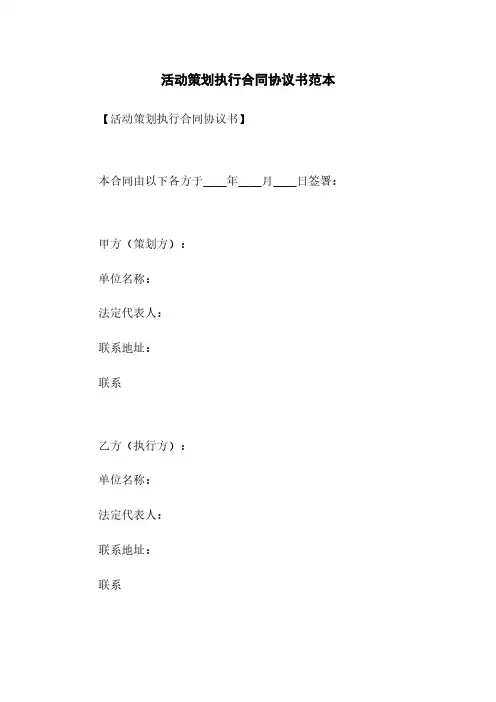 活动策划执行合同协议书范本

【活动策划执行合同协议书】

本合同由以下各方于____年____月____日签署：

甲方（策划方）：

单位名称：

法定代表人：

联系地址：

联系

乙方（执行方）：

单位名称：

法定代表人：

联系地址：

联系